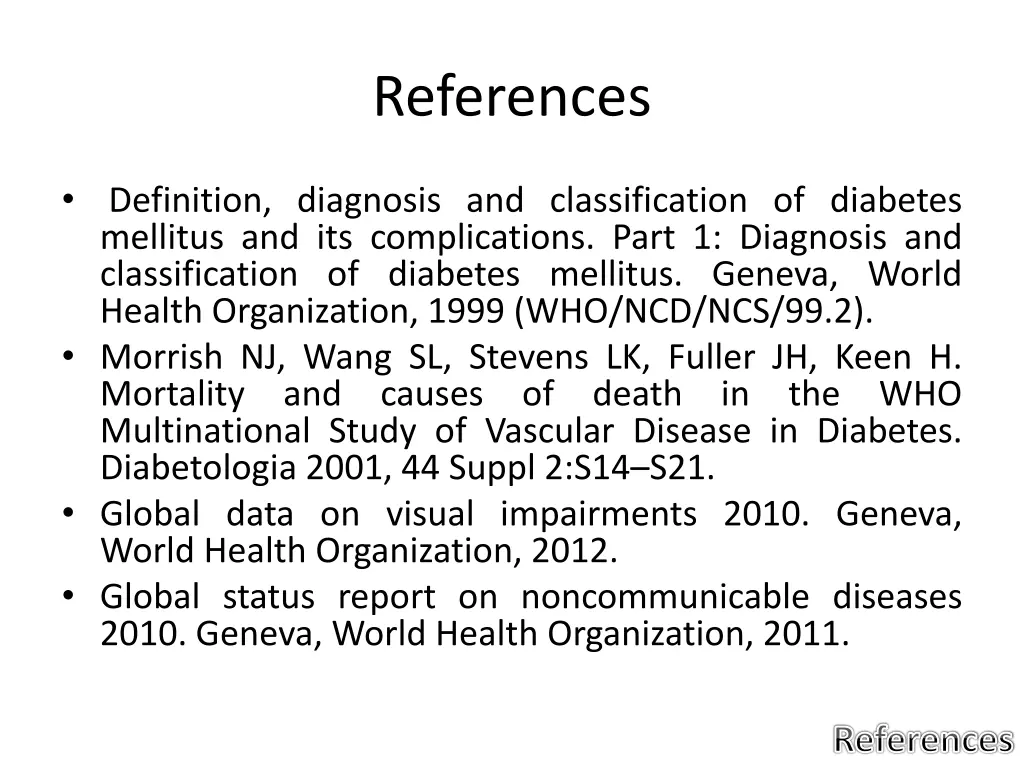 References

• Definition, diagnosis and classification of diabetes mellitus and its complications. Part 1: Diagnosis and classification of diabetes mellitus. Geneva, World Health Organization, 1999 (WHO/NCD/NCS/99.2).
• Morrish NJ, Wang SL, Stevens LK, Fuller JH, Keen H. Mortality and causes of death in the WHO Multinational Study of Vascular Disease in Diabetes. Diabetologia 2001, 44 Suppl 2:S14–S21.
• Global data on visual impairments 2010. Geneva, World Health Organization, 2012.
• Global status report on noncommunicable diseases 2010. Geneva, World Health Organization, 2011.

References